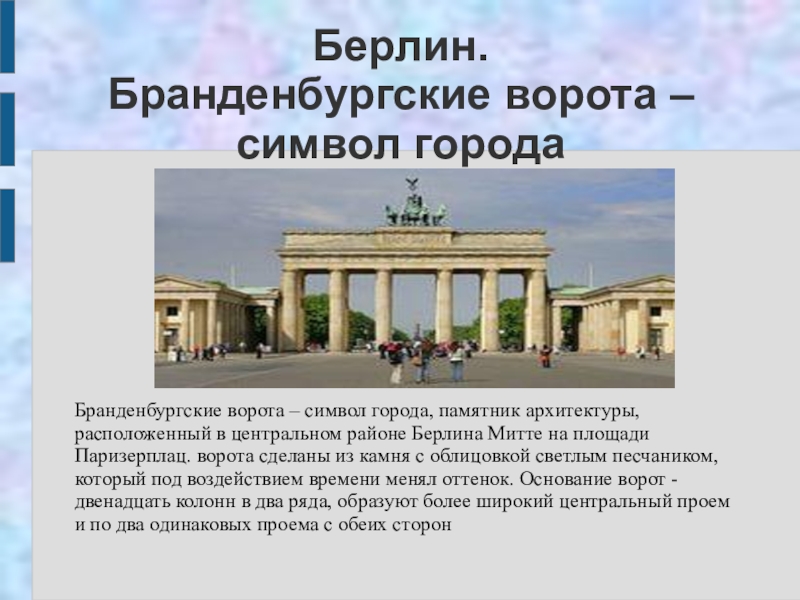 Берлин. Бранденбургские ворота – символ города

Бранденбургские ворота – символ города, памятник архитектуры, расположенный в центральном районе Берлина Митте на площади Паризерплац. ворота сделаны из камня с облицовкой светлым песчаником, который под воздействием времени менял оттенок. Основание ворот - двенадцать колонн в два ряда, образуют более широкий центральный проем и по два одинаковых проема с обеих сторон